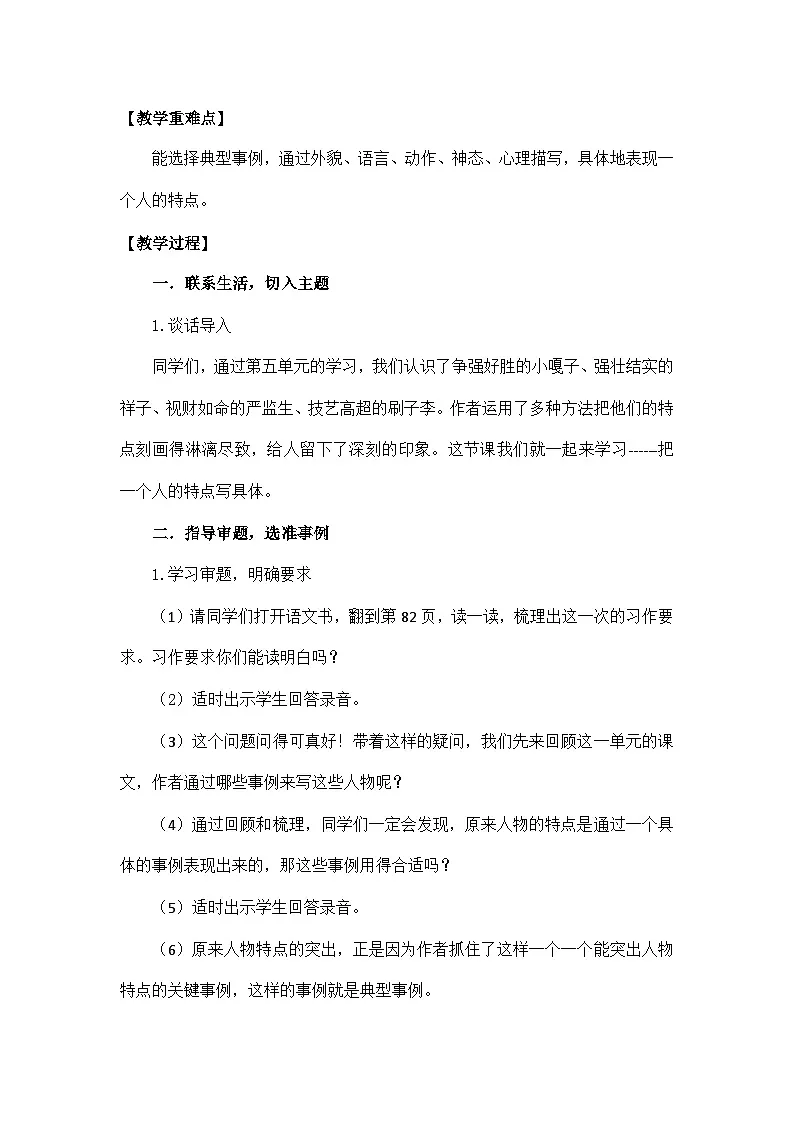 【教学重难点】

能选择典型事例，通过外貌、语言、动作、神态、心理描写，具体地表现一个人的特点。

【教学过程】

一．联系生活，切入主题

1.谈话导入

同学们，通过第五单元的学习，我们认识了争强好胜的小嘎子、强壮结实的祥子、视财如命的严监生、技艺高超的刷子李。作者运用了多种方法把他们的特点刻画得淋漓尽致，给人留下了深刻的印象。这节课我们就一起来学习-----把一个人的特点写具体。

二．指导审题，选准事例

1.学习审题，明确要求

（1）请同学们打开语文书，翻到第 82 页，读一读，梳理出这一次的习作要求。习作要求你们能读明白吗？

（2）适时出示学生回答录音。

（3）这个问题问得可真好！带着这样的疑问，我们先来回顾这一单元的课文，作者通过哪些事例来写这些人物呢？

（4）通过回顾和梳理，同学们一定会发现，原来人物的特点是通过一个具体的事例表现出来的，那这些事例用得合适吗？

（5）适时出示学生回答录音。

（6）原来人物特点的突出，正是因为作者抓住了这样一个一个能突出人物特点的关键事例，这样的事例就是典型事例。